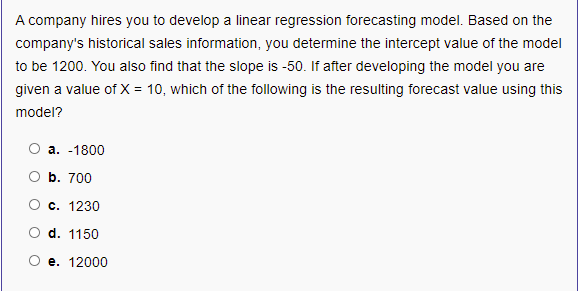 A company hires you to develop a linear regression forecasting model. Based on the company's historical sales information, you determine the intercept value of the model to be 1200. You also find that the slope is -50. If after developing the model you are given a value of X = 10, which of the following is the resulting forecast value using this model?

a. -1800

b. 700

c. 1230

d. 1150

e. 12000